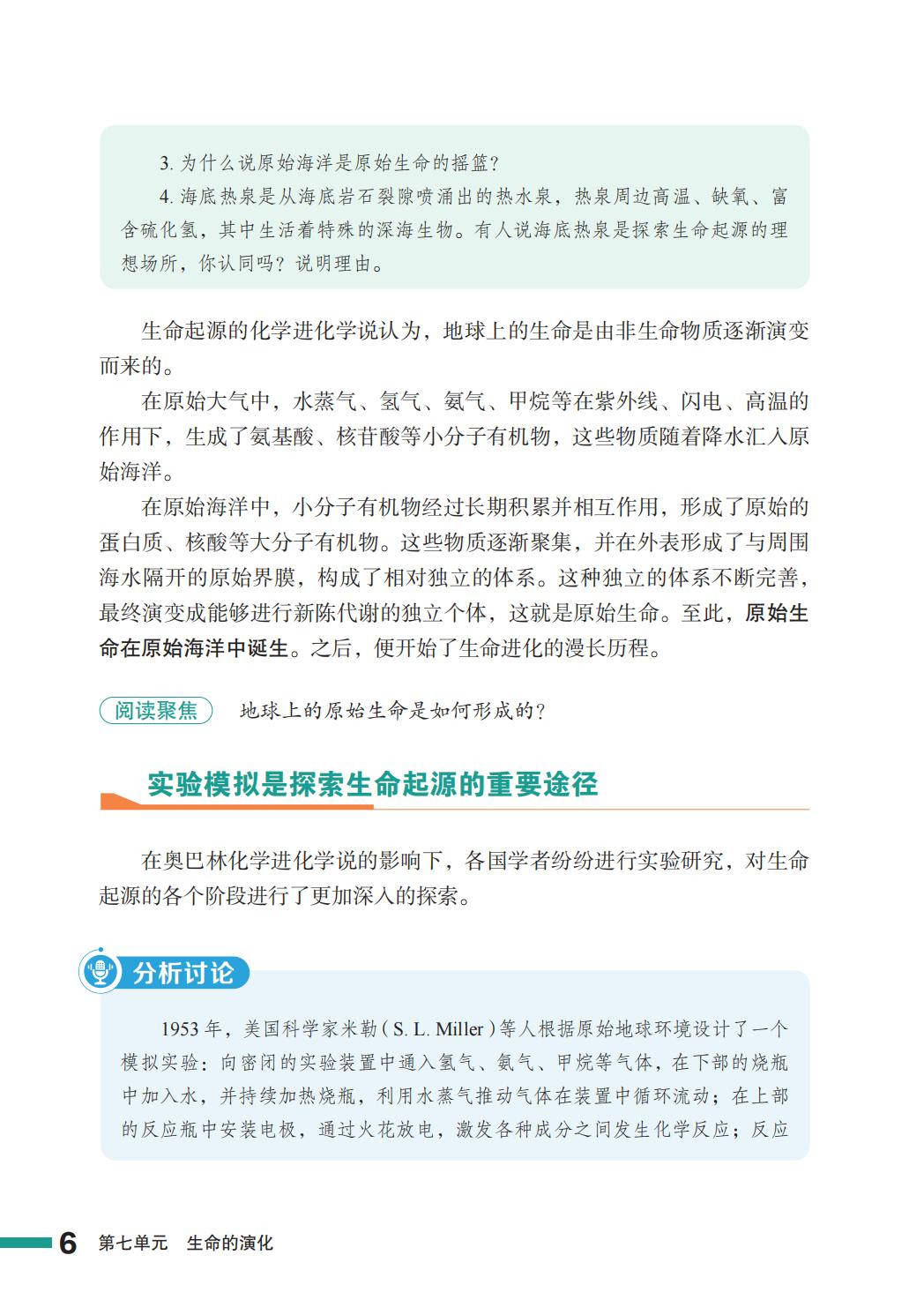 3. 为什么说原始海洋是原始生命的摇篮？

4. 海底热泉是从海底岩石裂隙喷涌出的热水泉，热泉周边高温、缺氧、富含硫化氢，其中生活着特殊的深海生物。有人说海底热泉是探索生命起源的理想场所，你认同吗？说明理由。

生命起源的化学进化学说认为，地球上的生命是由非生命物质逐渐演变而来的。

在原始大气中，水蒸气、氢气、氨气、甲烷等在紫外线、闪电、高温的作用下，生成了氨基酸、核苷酸等小分子有机物，这些物质随着降水汇入原始海洋。

在原始海洋中，小分子有机物经过长期积累并相互作用，形成了原始的蛋白质、核酸等大分子有机物。这些物质逐渐聚集，并在外表形成了与周围海水隔开的原始界膜，构成了相对独立的体系。这种独立的体系不断完善，最终演变成能够进行新陈代谢的独立个体，这就是原始生命。至此，原始生命在原始海洋中诞生。之后，便开始了生命进化的漫长历程。

阅读聚焦 地球上的原始生命是如何形成的？

实验模拟是探索生命起源的重要途径

在奥巴林化学进化学说的影响下，各国学者纷纷进行实验研究，对生命起源的各个阶段进行了更加深入的探索。

分析讨论

1953 年，美国科学家米勒（S. L. Miller）等人根据原始地球环境设计了一个模拟实验：向密闭的实验装置中通入氢气、氨气、甲烷等气体，在下部的烧瓶中加入水，并持续加热烧瓶，利用水蒸气推动气体在装置中循环流动；在上部的反应瓶中安装电极，通过火花放电，激发各种成分之间发生化学反应；反应

6 第七单元 生命的演化